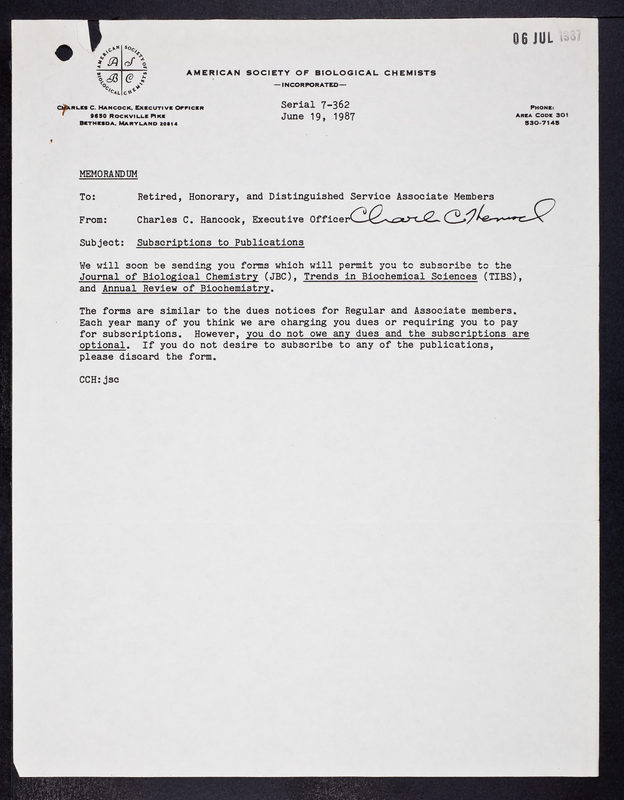 06 JUL 1987

AMERICAN SOCIETY OF BIOLOGICAL CHEMISTS
A S B C

AMERICAN SOCIETY OF BIOLOGICAL CHEMISTS
—INCORPORATED—

CHARLES C. HANCOCK, EXECUTIVE OFFICER
9650 ROCKVILLE PIKE
BETHESDA, MARYLAND 20814

Serial 7-362
June 19, 1987

PHONE:
AREA CODE 301
530-7145

MEMORANDUM

To: Retired, Honorary, and Distinguished Service Associate Members

From: Charles C. Hancock, Executive Officer Charles C. Hancock

Subject: Subscriptions to Publications

We will soon be sending you forms which will permit you to subscribe to the Journal of Biological Chemistry (JBC), Trends in Biochemical Sciences (TIBS), and Annual Review of Biochemistry.

The forms are similar to the dues notices for Regular and Associate members. Each year many of you think we are charging you dues or requiring you to pay for subscriptions. However, you do not owe any dues and the subscriptions are optional. If you do not desire to subscribe to any of the publications, please discard the form.

CCH:jsc